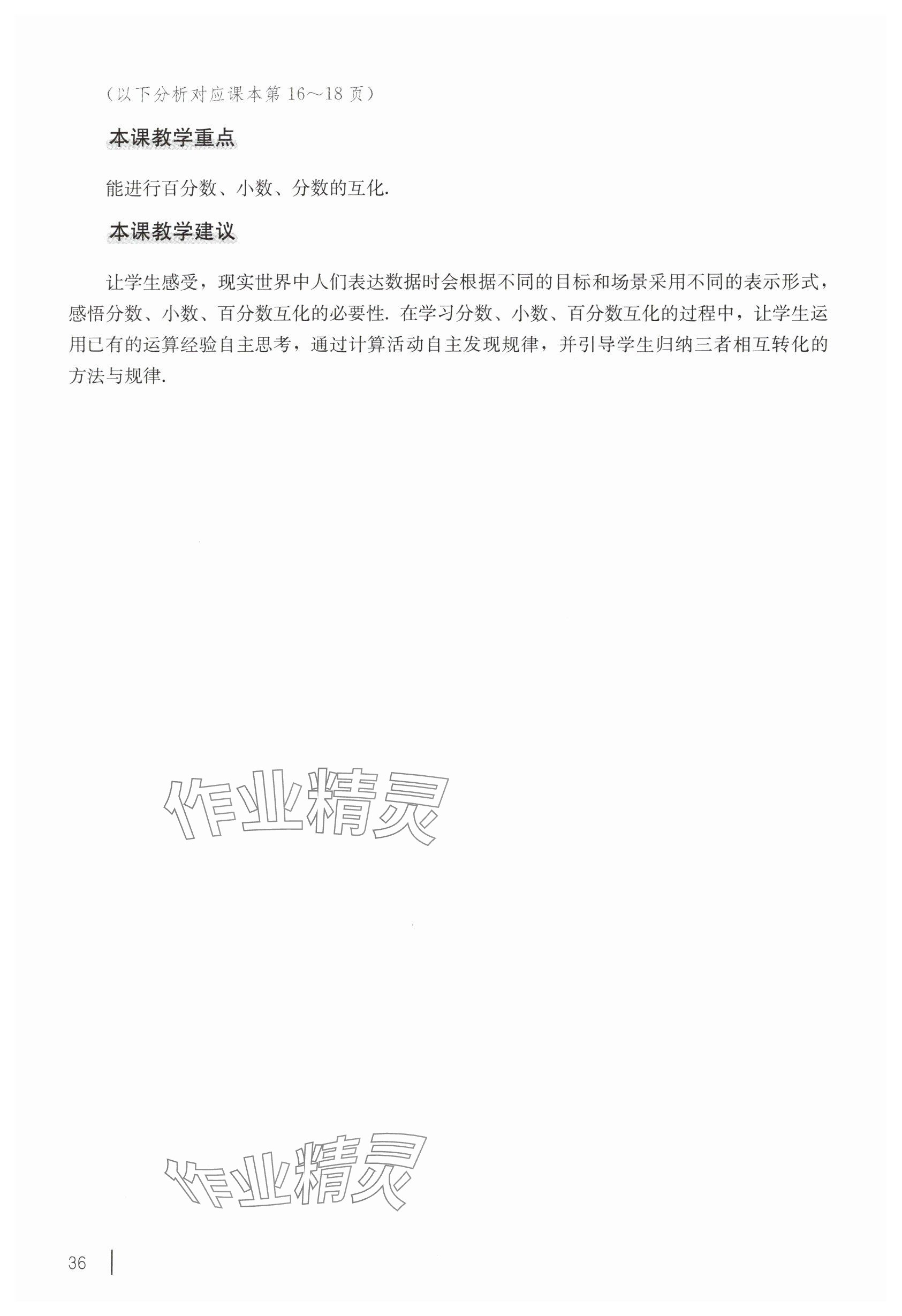 （以下分析对应课本第 16～18 页）

本课教学重点

能进行百分数、小数、分数的互化.

本课教学建议

让学生感受，现实世界中人们表达数据时会根据不同的目标和场景采用不同的表示形式，感悟分数、小数、百分数互化的必要性. 在学习分数、小数、百分数互化的过程中，让学生运用已有的运算经验自主思考，通过计算活动自主发现规律，并引导学生归纳三者相互转化的方法与规律.

作业精灵

作业精灵

36